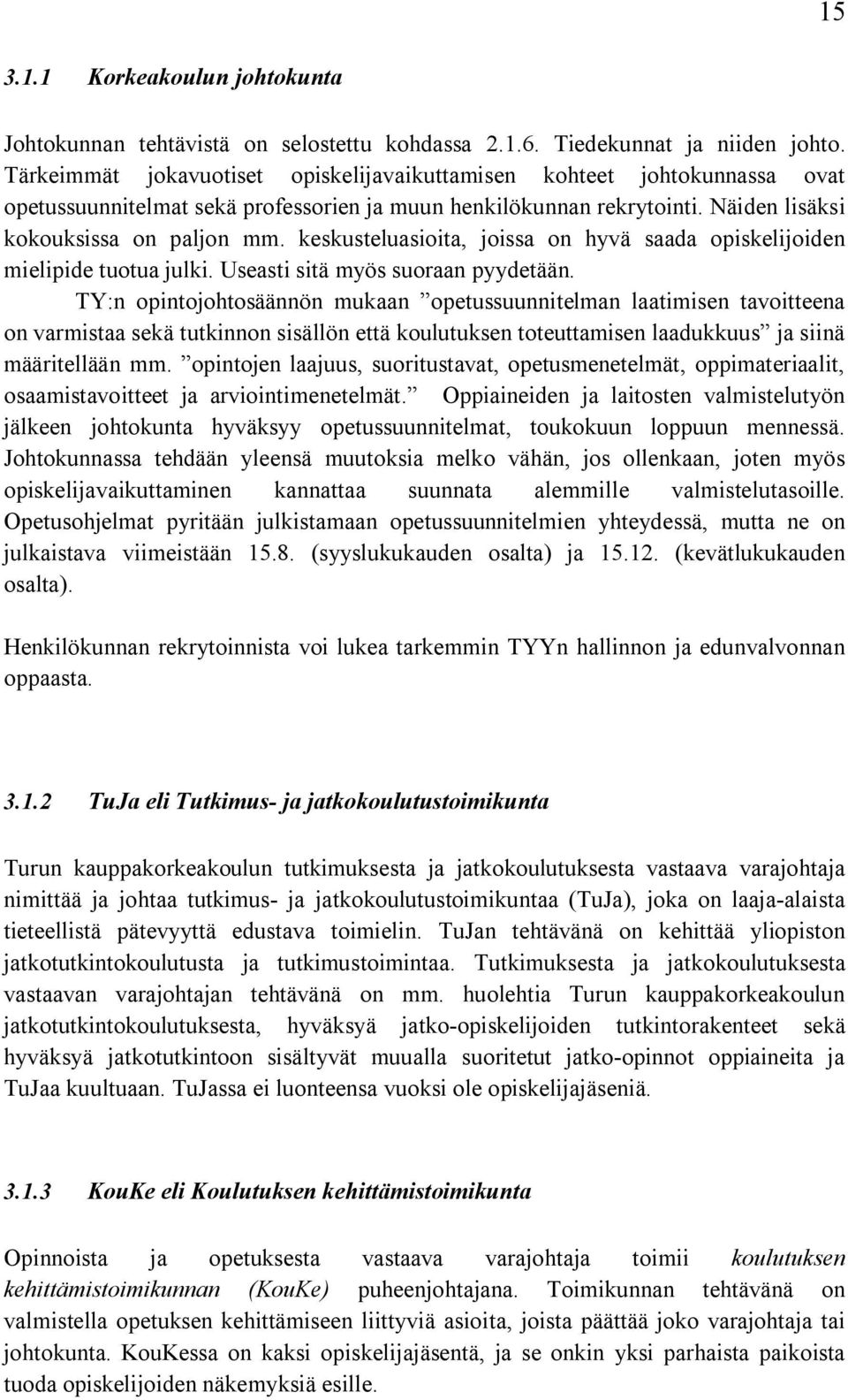 15

3.1.1 Korkeakoulun johtokunta

Johtokunnan tehtävistä on selostettu kohdassa 2.1.6. Tiedekunnat ja niiden johto. Tärkeimmät jokavuotiset opiskelijavaikuttamisen kohteet johtokunnassa ovat opetussuunnitelmat sekä professorien ja muun henkilökunnan rekrytointi. Näiden lisäksi kokouksissa on paljon mm. keskusteluasioita, joissa on hyvä saada opiskelijoiden mielipide tuotua julki. Useasti sitä myös suoraan pyydetään.

TY:n opintojohtosäännön mukaan ”opetussuunnitelman laatimisen tavoitteena on varmistaa sekä tutkinnon sisällön että koulutuksen toteuttamisen laadukkuus” ja siinä määritellään mm. ”opintojen laajuus, suoritustavat, opetusmenetelmät, oppimateriaalit, osaamistavoitteet ja arviointimenetelmät.” Oppiaineiden ja laitosten valmistelutyön jälkeen johtokunta hyväksyy opetussuunnitelmat, toukokuun loppuun mennessä. Johtokunnassa tehdään yleensä muutoksia melko vähän, jos ollenkaan, joten myös opiskelijavaikuttaminen kannattaa suunnata alemmille valmistelutasoille. Opetusohjelmat pyritään julkistamaan opetussuunnitelmien yhteydessä, mutta ne on julkaistava viimeistään 15.8. (syyslukukauden osalta) ja 15.12. (kevätlukukauden osalta).

Henkilökunnan rekrytoinnista voi lukea tarkemmin TYYn hallinnon ja edunvalvonnan oppaasta.

3.1.2 TuJa eli Tutkimus- ja jatkokoulutustoimikunta

Turun kauppakorkeakoulun tutkimuksesta ja jatkokoulutuksesta vastaava varajohtaja nimittää ja johtaa tutkimus- ja jatkokoulutustoimikuntaa (TuJa), joka on laaja-alaista tieteellistä pätevyyttä edustava toimielin. TuJan tehtävänä on kehittää yliopiston jatkotutkintokoulutusta ja tutkimustoimintaa. Tutkimuksesta ja jatkokoulutuksesta vastaavan varajohtajan tehtävänä on mm. huolehtia Turun kauppakorkeakoulun jatkotutkintokoulutuksesta, hyväksyä jatko-opiskelijoiden tutkintorakenteet sekä hyväksyä jatkotutkintoon sisältyvät muualla suoritetut jatko-opinnot oppiaineita ja TuJaa kuultuaan. TuJassa ei luonteensa vuoksi ole opiskelijajäseniä.

3.1.3 KouKe eli Koulutuksen kehittämistoimikunta

Opinnoista ja opetuksesta vastaava varajohtaja toimii koulutuksen kehittämistoimikunnan (KouKe) puheenjohtajana. Toimikunnan tehtävänä on valmistella opetuksen kehittämiseen liittyviä asioita, joista päättää joko varajohtaja tai johtokunta. KouKessa on kaksi opiskelijajäsentä, ja se onkin yksi parhaista paikoista tuoda opiskelijoiden näkemyksiä esille.